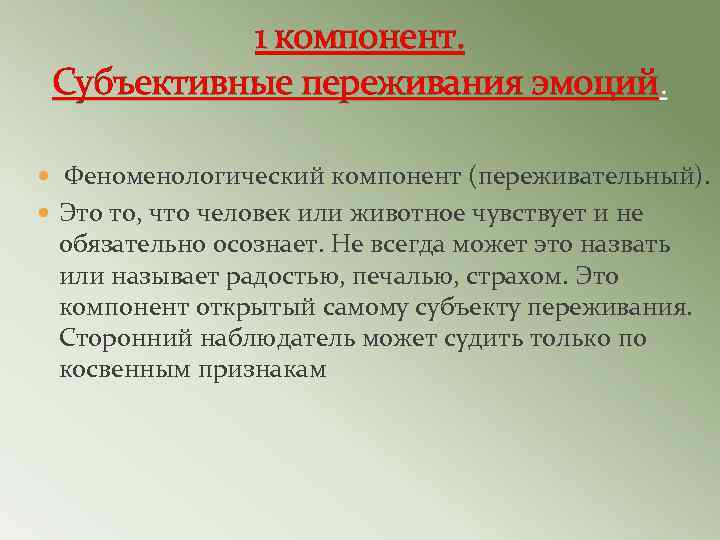 1 компонент.
Субъективные переживания эмоций.

Феноменологический компонент (переживательный).

Это то, что человек или животное чувствует и не обязательно осознает. Не всегда может это назвать или называет радостью, печалью, страхом. Это компонент открытый самому субъекту переживания. Сторонний наблюдатель может судить только по косвенным признакам